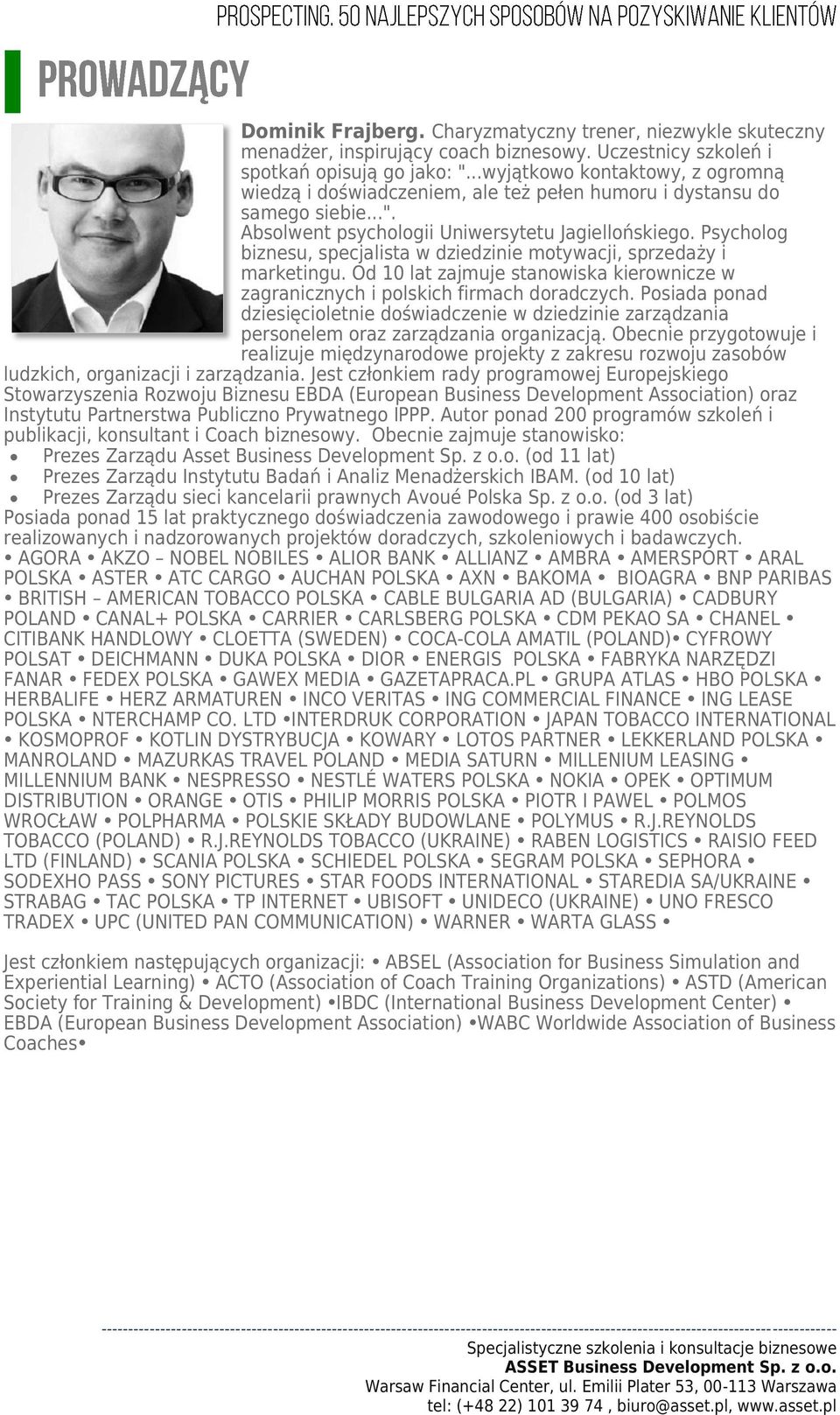 PROSPECTING. 50 NAJLEPSZYCH SPOSOBÓW NA POZYSKIWANIE KLIENTÓW

PROWADZĄCY

Dominik Frajberg. Charyzmatyczny trener, niezwykle skuteczny menadżer, inspirujący coach biznesowy. Uczestnicy szkoleń i spotkań opisują go jako: "...wyjątkowo kontaktowy, z ogromną wiedzą i doświadczeniem, ale też pełen humoru i dystansu do samego siebie...". Absolwent psychologii Uniwersytetu Jagiellońskiego. Psycholog biznesu, specjalista w dziedzinie motywacji, sprzedaży i marketingu. Od 10 lat zajmuje stanowiska kierownicze w zagranicznych i polskich firmach doradczych. Posiada ponad dziesięcioletnie doświadczenie w dziedzinie zarządzania personelem oraz zarządzania organizacją. Obecnie przygotowuje i realizuje międzynarodowe projekty z zakresu rozwoju zasobów ludzkich, organizacji i zarządzania. Jest członkiem rady programowej Europejskiego Stowarzyszenia Rozwoju Biznesu EBDA (European Business Development Association) oraz Instytutu Partnerstwa Publiczno Prywatnego IPPP. Autor ponad 200 programów szkoleń i publikacji, konsultant i Coach biznesowy. Obecnie zajmuje stanowisko:
• Prezes Zarządu Asset Business Development Sp. z o.o. (od 11 lat)
• Prezes Zarządu Instytutu Badań i Analiz Menadżerskich IBAM. (od 10 lat)
• Prezes Zarządu sieci kancelarii prawnych Avoué Polska Sp. z o.o. (od 3 lat)
Posiada ponad 15 lat praktycznego doświadczenia zawodowego i prawie 400 osobiście realizowanych i nadzorowanych projektów doradczych, szkoleniowych i badawczych.
• AGORA • AKZO – NOBEL NOBILES • ALIOR BANK • ALLIANZ • AMBRA • AMERSPORT • ARAL POLSKA • ASTER • ATC CARGO • AUCHAN POLSKA • AXN • BAKOMA • BIOAGRA • BNP PARIBAS • BRITISH – AMERICAN TOBACCO POLSKA • CABLE BULGARIA AD (BULGARIA) • CADBURY POLAND • CANAL+ POLSKA • CARRIER • CARLSBERG POLSKA • CDM PEKAO SA • CHANEL • CITIBANK HANDLOWY • CLOETTA (SWEDEN) • COCA-COLA AMATIL (POLAND)• CYFROWY POLSAT • DEICHMANN • DUKA POLSKA • DIOR • ENERGIS POLSKA • FABRYKA NARZĘDZI FANAR • FEDEX POLSKA • GAWEX MEDIA • GAZETAPRACA.PL • GRUPA ATLAS • HBO POLSKA • HERBALIFE • HERZ ARMATUREN • INCO VERITAS • ING COMMERCIAL FINANCE • ING LEASE POLSKA • NTERCHAMP CO. LTD •INTERDRUK CORPORATION • JAPAN TOBACCO INTERNATIONAL • KOSMOPROF • KOTLIN DYSTRYBUCJA • KOWARY • LOTOS PARTNER • LEKKERLAND POLSKA • MANROLAND • MAZURKAS TRAVEL POLAND • MEDIA SATURN • MILLENIUM LEASING • MILLENNIUM BANK • NESPRESSO • NESTLÉ WATERS POLSKA • NOKIA • OPEK • OPTIMUM DISTRIBUTION • ORANGE • OTIS • PHILIP MORRIS POLSKA • PIOTR I PAWEL • POLMOS WROCŁAW • POLPHARMA • POLSKIE SKŁADY BUDOWLANE • POLYMUS • R.J.REYNOLDS TOBACCO (POLAND) • R.J.REYNOLDS TOBACCO (UKRAINE) • RABEN LOGISTICS • RAISIO FEED LTD (FINLAND) • SCANIA POLSKA • SCHIEDEL POLSKA • SEGRAM POLSKA • SEPHORA • SODEXHO PASS • SONY PICTURES • STAR FOODS INTERNATIONAL • STAREDIA SA/UKRAINE • STRABAG • TAC POLSKA • TP INTERNET • UBISOFT • UNIDECO (UKRAINE) • UNO FRESCO TRADEX • UPC (UNITED PAN COMMUNICATION) • WARNER • WARTA GLASS •

Jest członkiem następujących organizacji: • ABSEL (Association for Business Simulation and Experiential Learning) • ACTO (Association of Coach Training Organizations) • ASTD (American Society for Training & Development) •IBDC (International Business Development Center) • EBDA (European Business Development Association) •WABC Worldwide Association of Business Coaches•

Specjalistyczne szkolenia i konsultacje biznesowe
ASSET Business Development Sp. z o.o.
Warsaw Financial Center, ul. Emilii Plater 53, 00-113 Warszawa
tel: (+48 22) 101 39 74 , biuro@asset.pl, www.asset.pl